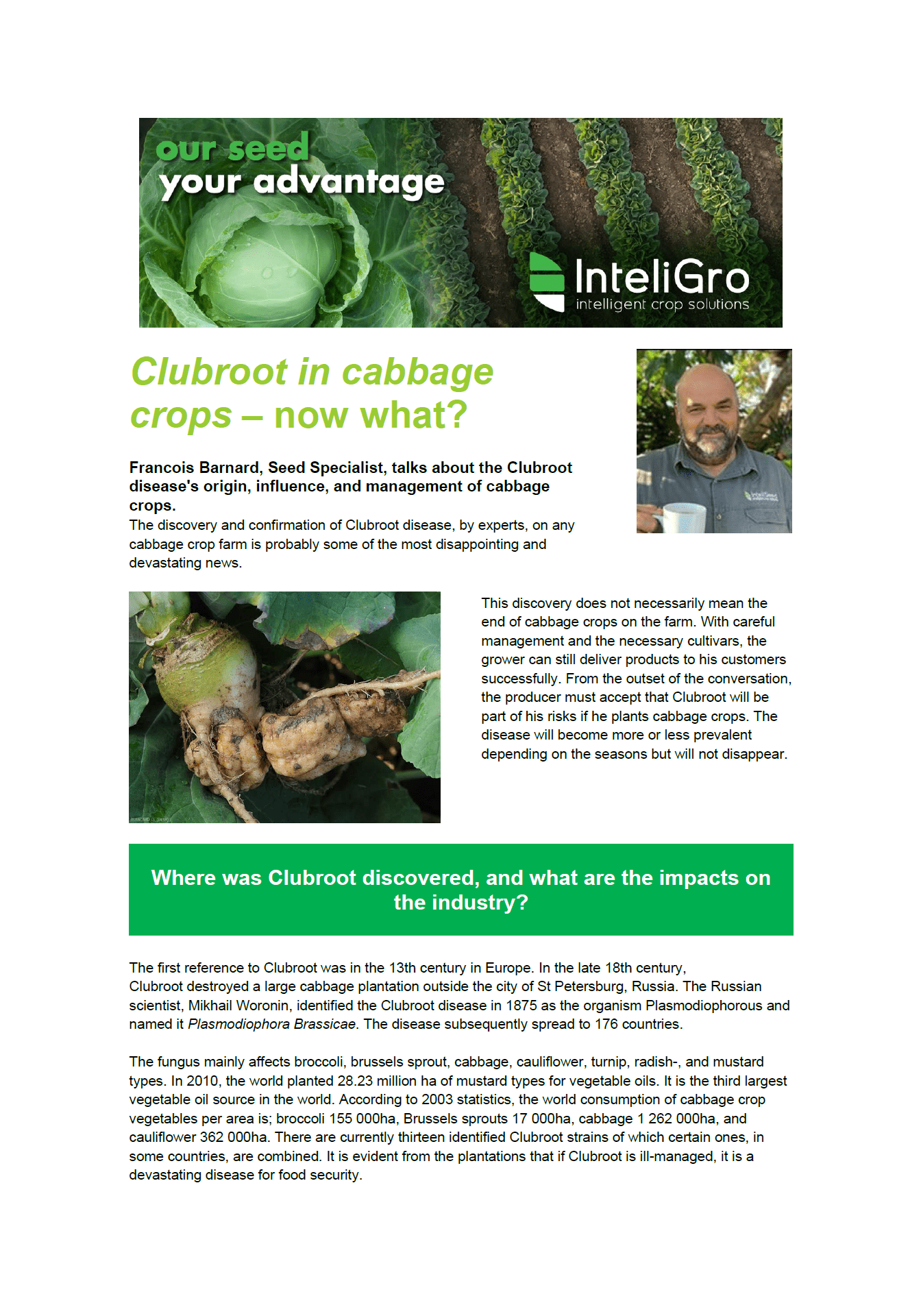 our seed
your advantage

InteliGro
intelligent crop solutions

Clubroot in cabbage crops – now what?

Francois Barnard, Seed Specialist, talks about the Clubroot disease's origin, influence, and management of cabbage crops.

The discovery and confirmation of Clubroot disease, by experts, on any cabbage crop farm is probably some of the most disappointing and devastating news.

This discovery does not necessarily mean the end of cabbage crops on the farm. With careful management and the necessary cultivars, the grower can still deliver products to his customers successfully. From the outset of the conversation, the producer must accept that Clubroot will be part of his risks if he plants cabbage crops. The disease will become more or less prevalent depending on the seasons but will not disappear.

Where was Clubroot discovered, and what are the impacts on the industry?

The first reference to Clubroot was in the 13th century in Europe. In the late 18th century, Clubroot destroyed a large cabbage plantation outside the city of St Petersburg, Russia. The Russian scientist, Mikhail Woronin, identified the Clubroot disease in 1875 as the organism Plasmodiophorous and named it Plasmodiophora Brassicae. The disease subsequently spread to 176 countries.

The fungus mainly affects broccoli, brussels sprout, cabbage, cauliflower, turnip, radish-, and mustard types. In 2010, the world planted 28.23 million ha of mustard types for vegetable oils. It is the third largest vegetable oil source in the world. According to 2003 statistics, the world consumption of cabbage crop vegetables per area is; broccoli 155 000ha, Brussels sprouts 17 000ha, cabbage 1 262 000ha, and cauliflower 362 000ha. There are currently thirteen identified Clubroot strains of which certain ones, in some countries, are combined. It is evident from the plantations that if Clubroot is ill-managed, it is a devastating disease for food security.